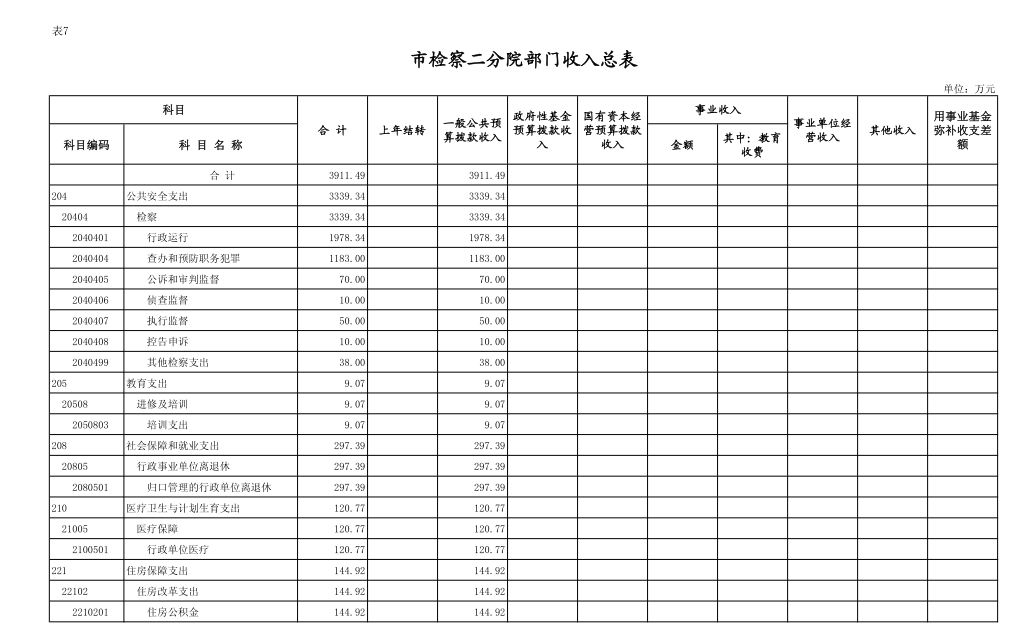 表7

市检察二分院部门收入总表

单位：万元

| 科目编码 | 科目名称 | 合计 | 上年结转 | 一般公共预算拨款收入 | 政府性基金预算拨款收入 | 国有资本经营预算拨款收入 | 事业收入 金额 | 事业收入 其中：教育收费 | 事业单位经营收入 | 其他收入 | 用事业基金弥补收支差额 |
|---|---|---|---|---|---|---|---|---|---|---|---|
| | 合计 | 3911.49 | | 3911.49 | | | | | | | |
| 204 | 公共安全支出 | 3339.34 | | 3339.34 | | | | | | | |
| 20404 | 检察 | 3339.34 | | 3339.34 | | | | | | | |
| 2040401 | 行政运行 | 1978.34 | | 1978.34 | | | | | | | |
| 2040404 | 查办和预防职务犯罪 | 1183.00 | | 1183.00 | | | | | | | |
| 2040405 | 公诉和审判监督 | 70.00 | | 70.00 | | | | | | | |
| 2040406 | 侦查监督 | 10.00 | | 10.00 | | | | | | | |
| 2040407 | 执行监督 | 50.00 | | 50.00 | | | | | | | |
| 2040408 | 控告申诉 | 10.00 | | 10.00 | | | | | | | |
| 2040499 | 其他检察支出 | 38.00 | | 38.00 | | | | | | | |
| 205 | 教育支出 | 9.07 | | 9.07 | | | | | | | |
| 20508 | 进修及培训 | 9.07 | | 9.07 | | | | | | | |
| 2050803 | 培训支出 | 9.07 | | 9.07 | | | | | | | |
| 208 | 社会保障和就业支出 | 297.39 | | 297.39 | | | | | | | |
| 20805 | 行政事业单位离退休 | 297.39 | | 297.39 | | | | | | | |
| 2080501 | 归口管理的行政单位离退休 | 297.39 | | 297.39 | | | | | | | |
| 210 | 医疗卫生与计划生育支出 | 120.77 | | 120.77 | | | | | | | |
| 21005 | 医疗保障 | 120.77 | | 120.77 | | | | | | | |
| 2100501 | 行政单位医疗 | 120.77 | | 120.77 | | | | | | | |
| 221 | 住房保障支出 | 144.92 | | 144.92 | | | | | | | |
| 22102 | 住房改革支出 | 144.92 | | 144.92 | | | | | | | |
| 2210201 | 住房公积金 | 144.92 | | 144.92 | | | | | | | |